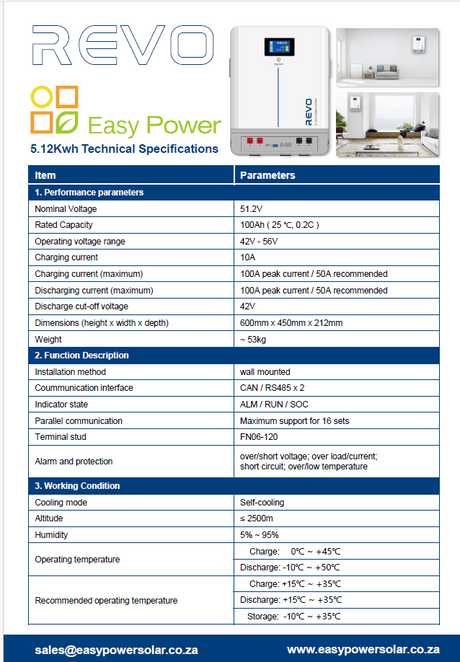 REVO

Easy Power

5.12Kwh Technical Specifications

REVO

| Item | Parameters |
|---|---|
| 1. Performance parameters | |
| Nominal Voltage | 51.2V |
| Rated Capacity | 100Ah ( 25 ℃, 0.2C ) |
| Operating voltage range | 42V - 56V |
| Charging current | 10A |
| Charging current (maximum) | 100A peak current / 50A recommended |
| Discharging current (maximum) | 100A peak current / 50A recommended |
| Discharge cut-off voltage | 42V |
| Dimensions (height x width x depth) | 600mm x 450mm x 212mm |
| Weight | ~ 53kg |
| 2. Function Description | |
| Installation method | wall mounted |
| Coummunication interface | CAN / RS485 x 2 |
| Indicator state | ALM / RUN / SOC |
| Parallel communication | Maximum support for 16 sets |
| Terminal stud | FN06-120 |
| Alarm and protection | over/short voltage; over load/current; short circuit; over/low temperature |
| 3. Working Condition | |
| Cooling mode | Self-cooling |
| Altitude | ≤ 2500m |
| Humidity | 5% ~ 95% |
| Operating temperature | Charge: 0℃ ~ +45℃ |
| | Discharge: -10℃ ~ +50℃ |
| Recommended operating temperature | Charge: +15℃ ~ +35℃ |
| | Discharge: +15℃ ~ +35℃ |
| | Storage: -10℃ ~ +35℃ |

sales@easypowersolar.co.za www.easypowersolar.co.za